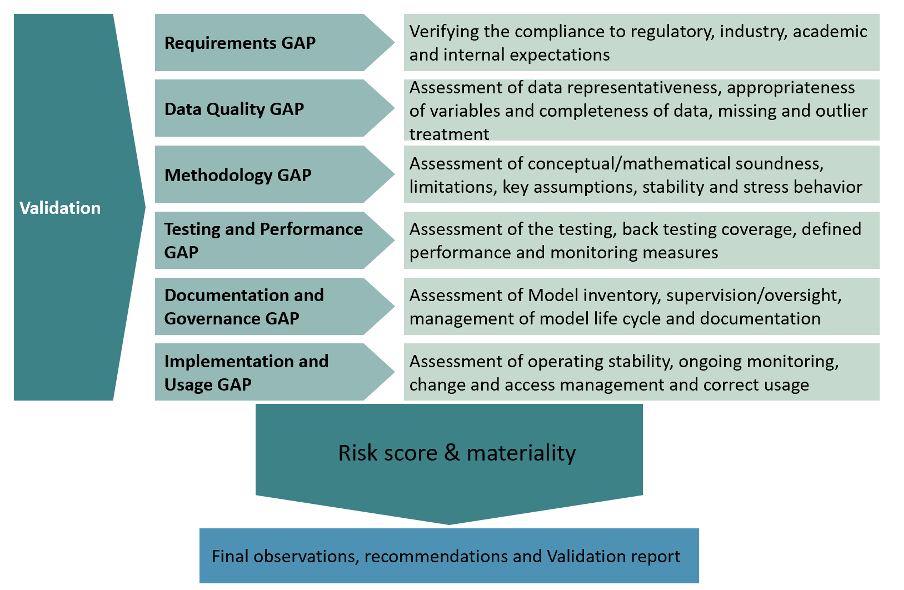 Validation

Requirements GAP

Verifying the compliance to regulatory, industry, academic and internal expectations

Data Quality GAP

Assessment of data representativeness, appropriateness of variables and completeness of data, missing and outlier treatment

Methodology GAP

Assessment of conceptual/mathematical soundness, limitations, key assumptions, stability and stress behavior

Testing and Performance GAP

Assessment of the testing, back testing coverage, defined performance and monitoring measures

Documentation and Governance GAP

Assessment of Model inventory, supervision/oversight, management of model life cycle and documentation

Implementation and Usage GAP

Assessment of operating stability, ongoing monitoring, change and access management and correct usage

Risk score & materiality

Final observations, recommendations and Validation report